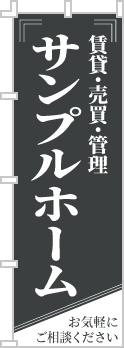 賃貸・売買・管理

サンプルホーム

お気軽に
ご相談ください